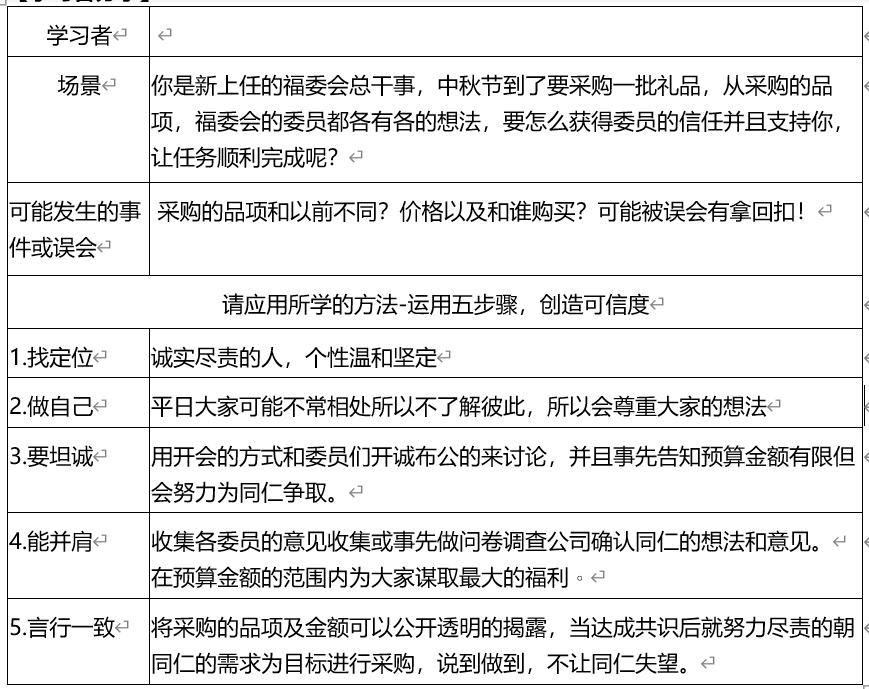 | 学习者 | |
|---|---|
| 场景 | 你是新上任的福委会总干事，中秋节到了要采购一批礼品，从采购的品项，福委会的委员都各有各的想法，要怎么获得委员的信任并且支持你，让任务顺利完成呢？ |
| 可能发生的事件或误会 | 采购的品项和以前不同？价格以及和谁购买？可能被误会有拿回扣！ |
| 请应用所学的方法-运用五步骤，创造可信度 | |
| 1.找定位 | 诚实尽责的人，个性温和坚定 |
| 2.做自己 | 平日大家可能不常相处所以不了解彼此，所以会尊重大家的想法 |
| 3.要坦诚 | 用开会的方式和委员们开诚布公的来讨论，并且事先告知预算金额有限但会努力为同仁争取。 |
| 4.能并肩 | 收集各委员的意见收集或事先做问卷调查公司确认同仁的想法和意见。在预算金额的范围内为大家谋取最大的福利。 |
| 5.言行一致 | 将采购的品项及金额可以公开透明的揭露，当达成共识后就努力尽责的朝同仁的需求为目标进行采购，说到做到，不让同仁失望。 |